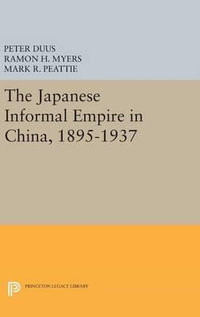 PETER DUUS
RAMON H. MYERS
MARK R. PEATTIE

The Japanese Informal Empire in China, 1895-1937

PRINCETON LEGACY LIBRARY